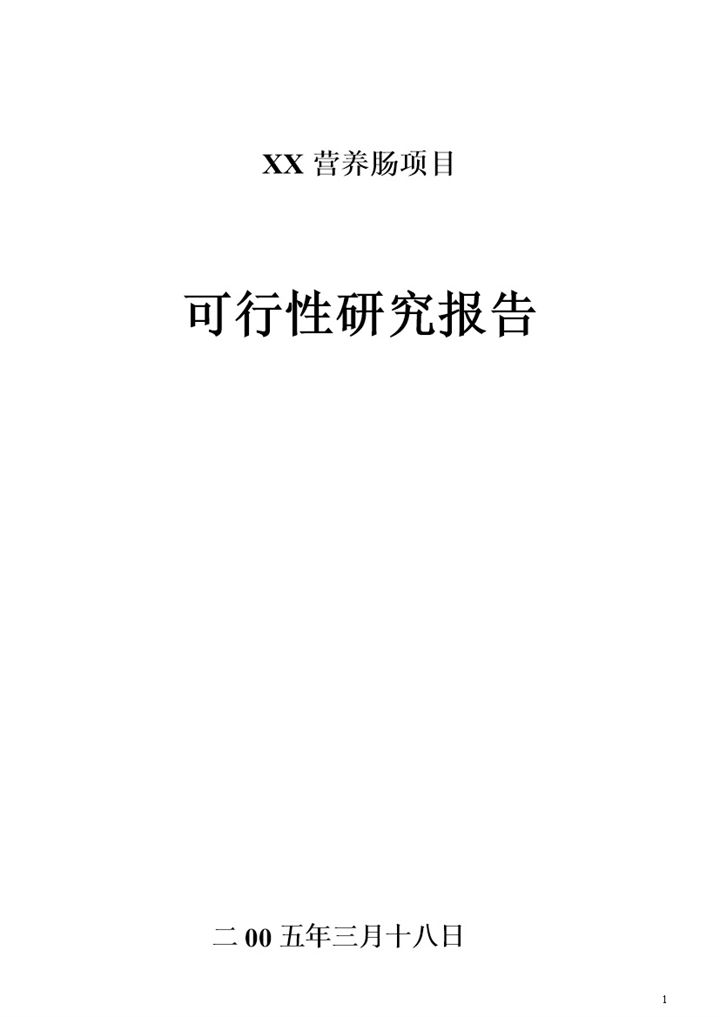 XX 营养肠项目

可行性研究报告

二 00 五年三月十八日

1